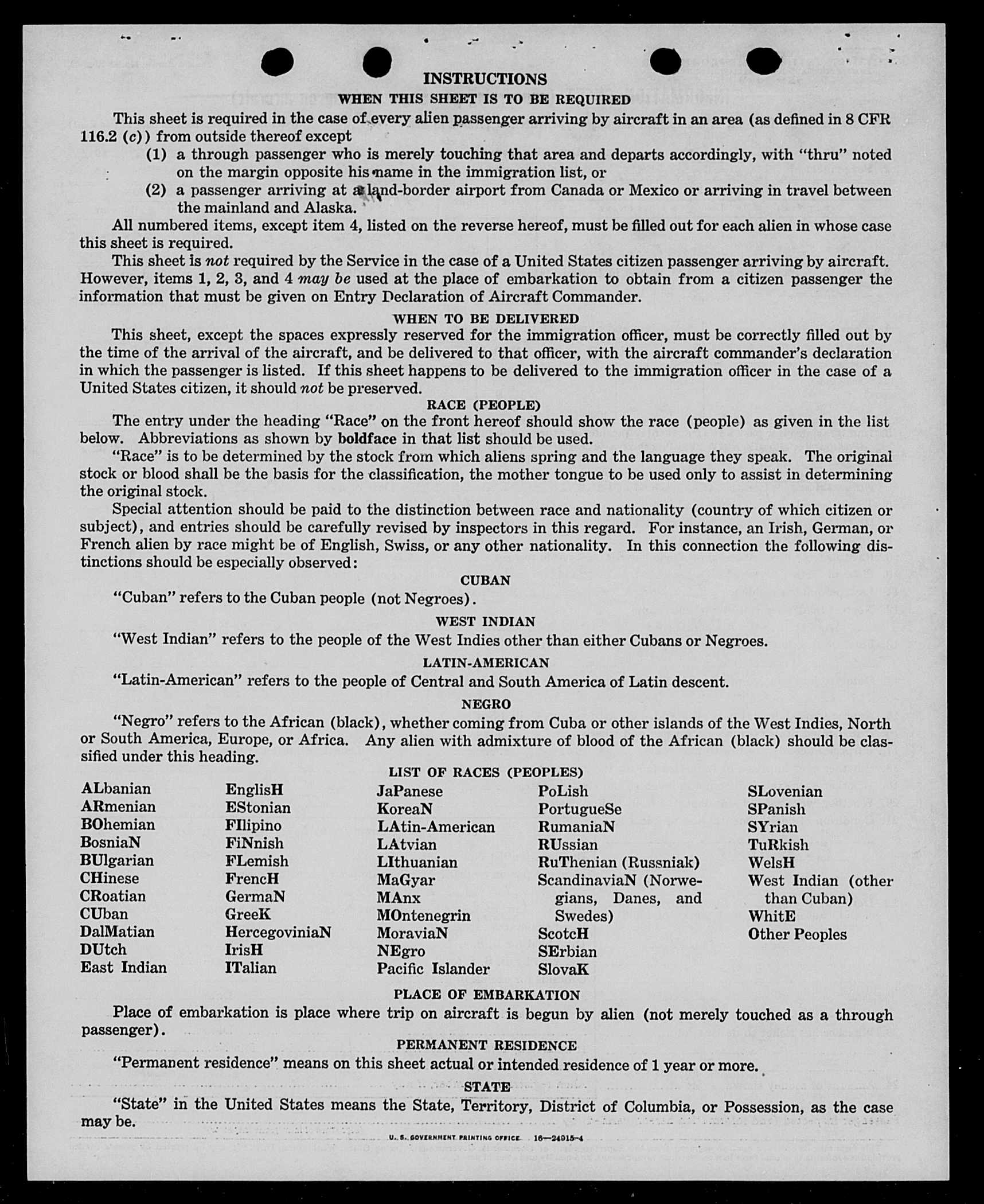 INSTRUCTIONS

WHEN THIS SHEET IS TO BE REQUIRED

This sheet is required in the case of every alien passenger arriving by aircraft in an area (as defined in 8 CFR 116.2 (c)) from outside thereof except

(1) a through passenger who is merely touching that area and departs accordingly, with "thru" noted on the margin opposite his name in the immigration list, or

(2) a passenger arriving at a land-border airport from Canada or Mexico or arriving in travel between the mainland and Alaska.

All numbered items, except item 4, listed on the reverse hereof, must be filled out for each alien in whose case this sheet is required.

This sheet is not required by the Service in the case of a United States citizen passenger arriving by aircraft. However, items 1, 2, 3, and 4 may be used at the place of embarkation to obtain from a citizen passenger the information that must be given on Entry Declaration of Aircraft Commander.

WHEN TO BE DELIVERED

This sheet, except the spaces expressly reserved for the immigration officer, must be correctly filled out by the time of the arrival of the aircraft, and be delivered to that officer, with the aircraft commander's declaration in which the passenger is listed. If this sheet happens to be delivered to the immigration officer in the case of a United States citizen, it should not be preserved.

RACE (PEOPLE)

The entry under the heading "Race" on the front hereof should show the race (people) as given in the list below. Abbreviations as shown by boldface in that list should be used.

"Race" is to be determined by the stock from which aliens spring and the language they speak. The original stock or blood shall be the basis for the classification, the mother tongue to be used only to assist in determining the original stock.

Special attention should be paid to the distinction between race and nationality (country of which citizen or subject), and entries should be carefully revised by inspectors in this regard. For instance, an Irish, German, or French alien by race might be of English, Swiss, or any other nationality. In this connection the following distinctions should be especially observed:

CUBAN

"Cuban" refers to the Cuban people (not Negroes).

WEST INDIAN

"West Indian" refers to the people of the West Indies other than either Cubans or Negroes.

LATIN-AMERICAN

"Latin-American" refers to the people of Central and South America of Latin descent.

NEGRO

"Negro" refers to the African (black), whether coming from Cuba or other islands of the West Indies, North or South America, Europe, or Africa. Any alien with admixture of blood of the African (black) should be classified under this heading.

LIST OF RACES (PEOPLES)

ALbanian
ARmenian
BOhemian
BosniaN
BUlgarian
CHinese
CRoatian
CUban
DalMatian
DUtch
East Indian

EnglisH
EStonian
FIlipino
FiNnish
FLemish
FrencH
GermaN
GreeK
HercegoviniaN
IrisH
ITalian

JaPanese
KoreaN
LAtin-American
LAtvian
LIthuanian
MaGyar
MAnx
MOntenegrin
MoraviaN
NEgro
Pacific Islander

PoLish
PortugueSe
RumaniaN
RUssian
RuThenian (Russniak)
ScandinaviaN (Norwegians, Danes, and Swedes)
ScotcH
SErbian
SlovaK

SLovenian
SPanish
SYrian
TuRkish
WelsH
West Indian (other than Cuban)
WhitE
Other Peoples

PLACE OF EMBARKATION

Place of embarkation is place where trip on aircraft is begun by alien (not merely touched as a through passenger).

PERMANENT RESIDENCE

"Permanent residence" means on this sheet actual or intended residence of 1 year or more.

STATE

"State" in the United States means the State, Territory, District of Columbia, or Possession, as the case may be.

U. S. GOVERNMENT PRINTING OFFICE 16—24915-4